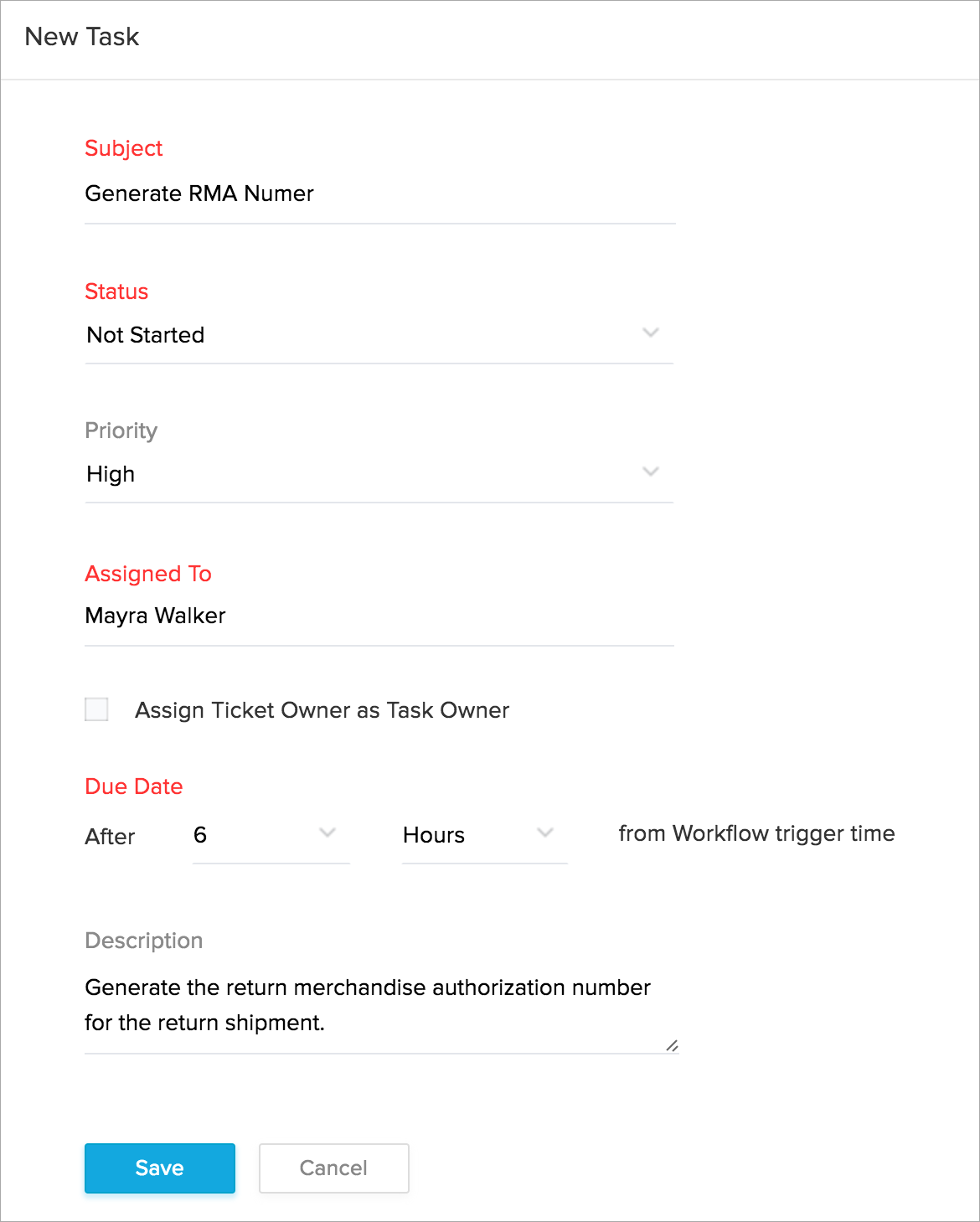 New Task

Subject

Generate RMA Numer

Status

Not Started

Priority

High

Assigned To

Mayra Walker

Assign Ticket Owner as Task Owner

Due Date

After 6 Hours from Workflow trigger time

Description

Generate the return merchandise authorization number for the return shipment.

Save Cancel